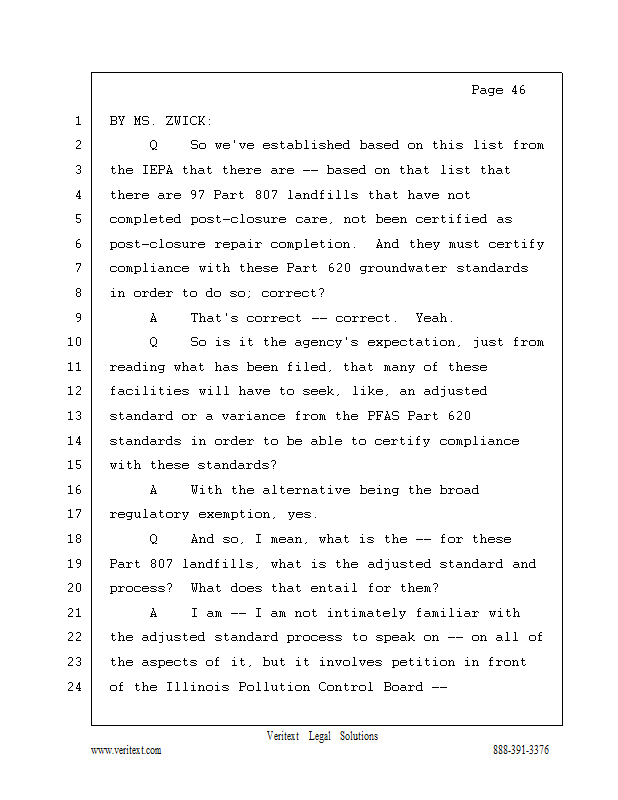 Page 46

1 BY MS. ZWICK:

2 Q So we've established based on this list from
3 the IEPA that there are -- based on that list that
4 there are 97 Part 807 landfills that have not
5 completed post-closure care, not been certified as
6 post-closure repair completion. And they must certify
7 compliance with these Part 620 groundwater standards
8 in order to do so; correct?

9 A That's correct -- correct. Yeah.

10 Q So is it the agency's expectation, just from
11 reading what has been filed, that many of these
12 facilities will have to seek, like, an adjusted
13 standard or a variance from the PFAS Part 620
14 standards in order to be able to certify compliance
15 with these standards?

16 A With the alternative being the broad
17 regulatory exemption, yes.

18 Q And so, I mean, what is the -- for these
19 Part 807 landfills, what is the adjusted standard and
20 process? What does that entail for them?

21 A I am -- I am not intimately familiar with
22 the adjusted standard process to speak on -- on all of
23 the aspects of it, but it involves petition in front
24 of the Illinois Pollution Control Board --

Veritext Legal Solutions

www.veritext.com 888-391-3376